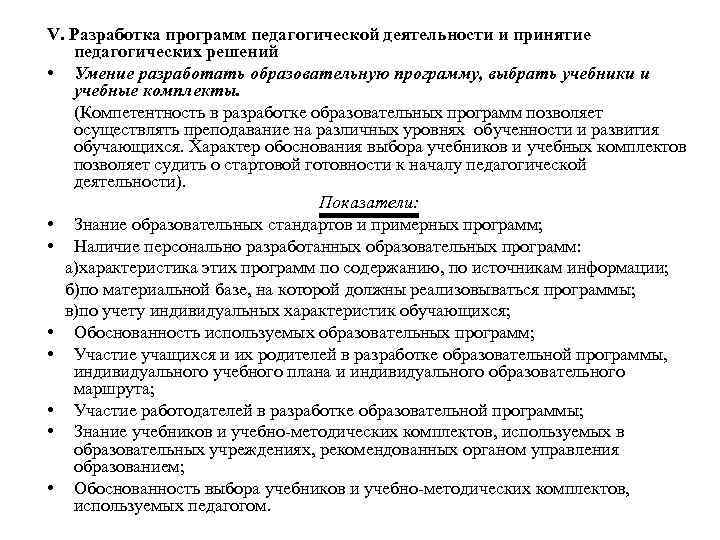 V. Разработка программ педагогической деятельности и принятие педагогических решений

• Умение разработать образовательную программу, выбрать учебники и учебные комплекты.

(Компетентность в разработке образовательных программ позволяет осуществлять преподавание на различных уровнях обученности и развития обучающихся. Характер обоснования выбора учебников и учебных комплектов позволяет судить о стартовой готовности к началу педагогической деятельности).

Показатели:

• Знание образовательных стандартов и примерных программ;
• Наличие персонально разработанных образовательных программ:
а)характеристика этих программ по содержанию, по источникам информации;
б)по материальной базе, на которой должны реализовываться программы;
в)по учету индивидуальных характеристик обучающихся;
• Обоснованность используемых образовательных программ;
• Участие учащихся и их родителей в разработке образовательной программы, индивидуального учебного плана и индивидуального образовательного маршрута;
• Участие работодателей в разработке образовательной программы;
• Знание учебников и учебно-методических комплектов, используемых в образовательных учреждениях, рекомендованных органом управления образованием;
• Обоснованность выбора учебников и учебно-методических комплектов, используемых педагогом.